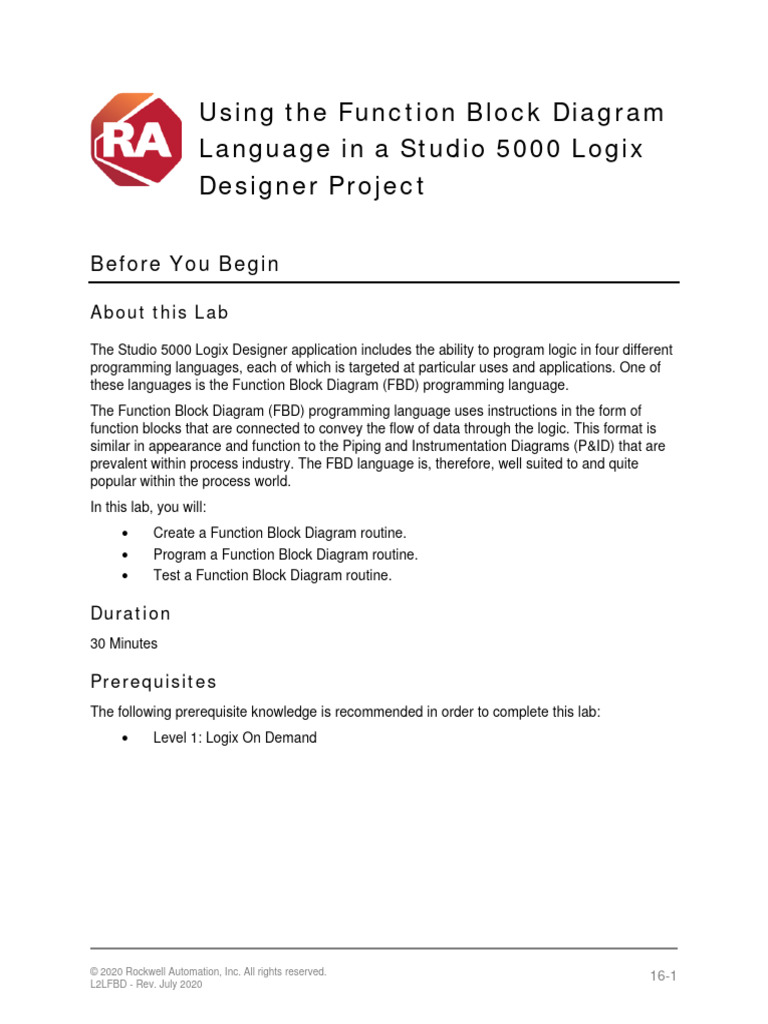 RA

Using the Function Block Diagram Language in a Studio 5000 Logix Designer Project

Before You Begin

About this Lab

The Studio 5000 Logix Designer application includes the ability to program logic in four different programming languages, each of which is targeted at particular uses and applications. One of these languages is the Function Block Diagram (FBD) programming language.

The Function Block Diagram (FBD) programming language uses instructions in the form of function blocks that are connected to convey the flow of data through the logic. This format is similar in appearance and function to the Piping and Instrumentation Diagrams (P&ID) that are prevalent within process industry. The FBD language is, therefore, well suited to and quite popular within the process world.

In this lab, you will:

• Create a Function Block Diagram routine.
• Program a Function Block Diagram routine.
• Test a Function Block Diagram routine.

Duration

30 Minutes

Prerequisites

The following prerequisite knowledge is recommended in order to complete this lab:

• Level 1: Logix On Demand

© 2020 Rockwell Automation, Inc. All rights reserved.
L2LFBD - Rev. July 2020

16-1